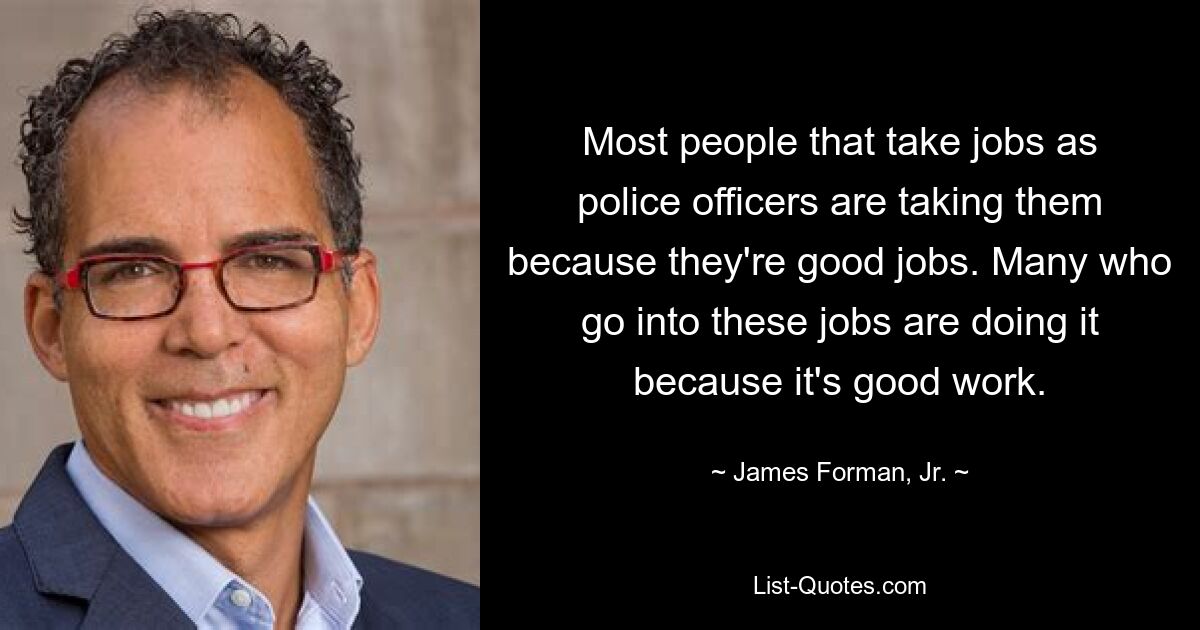 Most people that take jobs as police officers are taking them because they're good jobs. Many who go into these jobs are doing it because it's good work.

~ James Forman, Jr. ~

List-Quotes.com